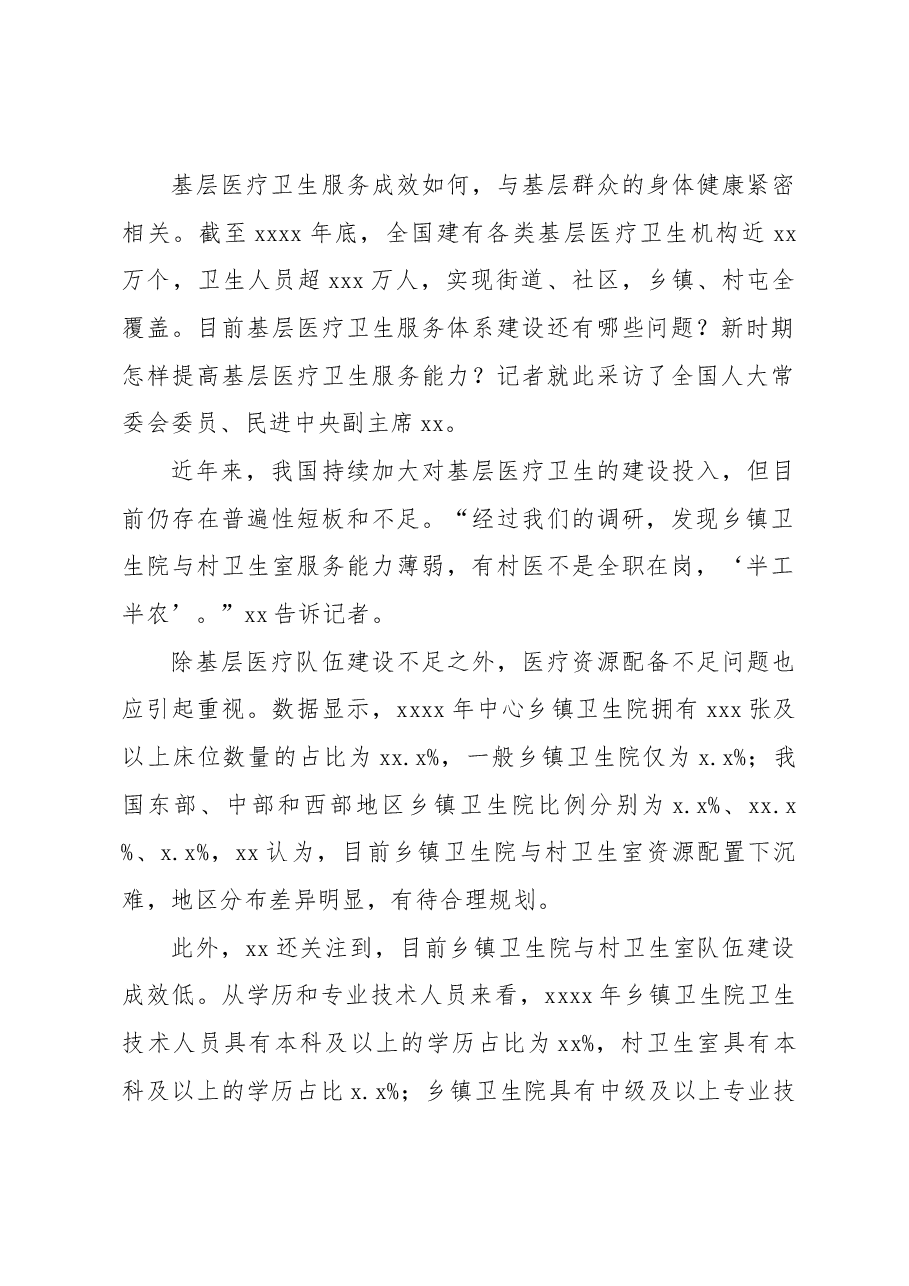 基层医疗卫生服务成效如何，与基层群众的身体健康紧密相关。截至xxxx年底，全国建有各类基层医疗卫生机构近xx万个，卫生人员超xxx万人，实现街道、社区，乡镇、村屯全覆盖。目前基层医疗卫生服务体系建设还有哪些问题？新时期怎样提高基层医疗卫生服务能力？记者就此采访了全国人大常委会委员、民进中央副主席xx。

近年来，我国持续加大对基层医疗卫生的建设投入，但目前仍存在普遍性短板和不足。“经过我们的调研，发现乡镇卫生院与村卫生室服务能力薄弱，有村医不是全职在岗，‘半工半农’。”xx告诉记者。

除基层医疗队伍建设不足之外，医疗资源配备不足问题也应引起重视。数据显示，xxxx年中心乡镇卫生院拥有xxx张及以上床位数量的占比为xx.x%，一般乡镇卫生院仅为x.x%；我国东部、中部和西部地区乡镇卫生院比例分别为x.x%、xx.x%、x.x%，xx认为，目前乡镇卫生院与村卫生室资源配置下沉难，地区分布差异明显，有待合理规划。

此外，xx还关注到，目前乡镇卫生院与村卫生室队伍建设成效低。从学历和专业技术人员来看，xxxx年乡镇卫生院卫生技术人员具有本科及以上的学历占比为xx%，村卫生室具有本科及以上的学历占比x.x%；乡镇卫生院具有中级及以上专业技